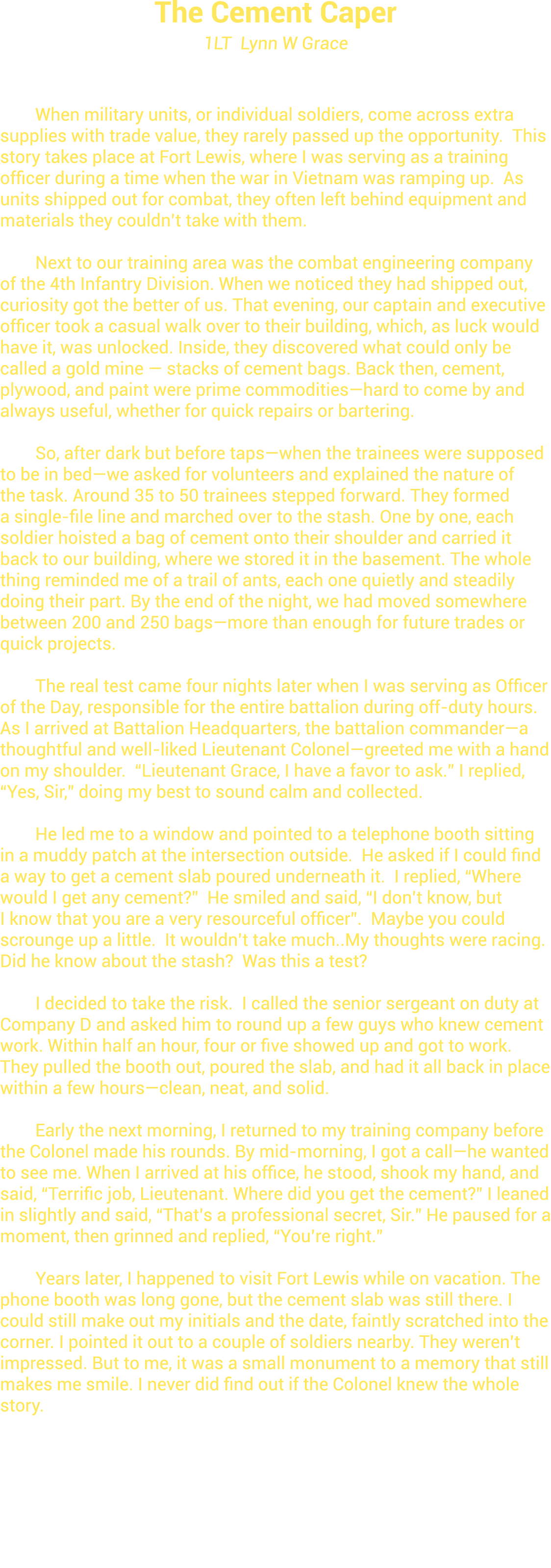 The Cement Caper
1LT Lynn W Grace

When military units, or individual soldiers, come across extra supplies with trade value, they rarely passed up the opportunity. This story takes place at Fort Lewis, where I was serving as a training officer during a time when the war in Vietnam was ramping up. As units shipped out for combat, they often left behind equipment and materials they couldn't take with them.

Next to our training area was the combat engineering company of the 4th Infantry Division. When we noticed they had shipped out, curiosity got the better of us. That evening, our captain and executive officer took a casual walk over to their building, which, as luck would have it, was unlocked. Inside, they discovered what could only be called a gold mine — stacks of cement bags. Back then, cement, plywood, and paint were prime commodities—hard to come by and always useful, whether for quick repairs or bartering.

So, after dark but before taps—when the trainees were supposed to be in bed—we asked for volunteers and explained the nature of the task. Around 35 to 50 trainees stepped forward. They formed a single-file line and marched over to the stash. One by one, each soldier hoisted a bag of cement onto their shoulder and carried it back to our building, where we stored it in the basement. The whole thing reminded me of a trail of ants, each one quietly and steadily doing their part. By the end of the night, we had moved somewhere between 200 and 250 bags—more than enough for future trades or quick projects.

The real test came four nights later when I was serving as Officer of the Day, responsible for the entire battalion during off-duty hours. As I arrived at Battalion Headquarters, the battalion commander—a thoughtful and well-liked Lieutenant Colonel—greeted me with a hand on my shoulder. "Lieutenant Grace, I have a favor to ask." I replied, "Yes, Sir," doing my best to sound calm and collected.

He led me to a window and pointed to a telephone booth sitting in a muddy patch at the intersection outside. He asked if I could find a way to get a cement slab poured underneath it. I replied, "Where would I get any cement?" He smiled and said, "I don't know, but I know that you are a very resourceful officer". Maybe you could scrounge up a little. It wouldn't take much..My thoughts were racing. Did he know about the stash? Was this a test?

I decided to take the risk. I called the senior sergeant on duty at Company D and asked him to round up a few guys who knew cement work. Within half an hour, four or five showed up and got to work. They pulled the booth out, poured the slab, and had it all back in place within a few hours—clean, neat, and solid.

Early the next morning, I returned to my training company before the Colonel made his rounds. By mid-morning, I got a call—he wanted to see me. When I arrived at his office, he stood, shook my hand, and said, "Terrific job, Lieutenant. Where did you get the cement?" I leaned in slightly and said, "That's a professional secret, Sir." He paused for a moment, then grinned and replied, "You're right."

Years later, I happened to visit Fort Lewis while on vacation. The phone booth was long gone, but the cement slab was still there. I could still make out my initials and the date, faintly scratched into the corner. I pointed it out to a couple of soldiers nearby. They weren't impressed. But to me, it was a small monument to a memory that still makes me smile. I never did find out if the Colonel knew the whole story.